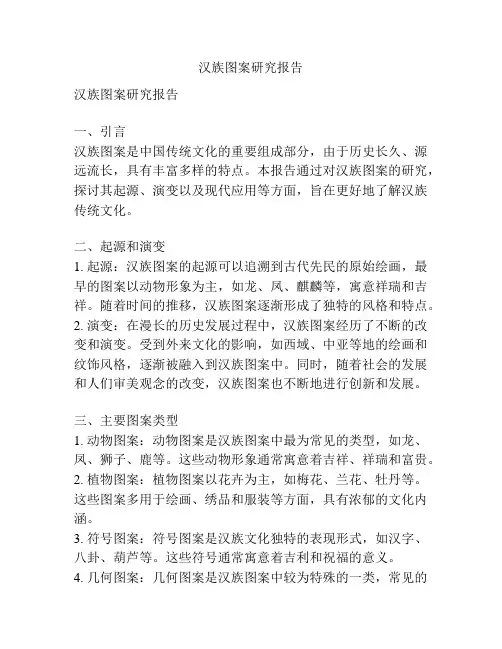 汉族图案研究报告

汉族图案研究报告

一、引言
汉族图案是中国传统文化的重要组成部分，由于历史长久、源远流长，具有丰富多样的特点。本报告通过对汉族图案的研究，探讨其起源、演变以及现代应用等方面，旨在更好地了解汉族传统文化。

二、起源和演变
1. 起源：汉族图案的起源可以追溯到古代先民的原始绘画，最早的图案以动物形象为主，如龙、凤、麒麟等，寓意祥瑞和吉祥。随着时间的推移，汉族图案逐渐形成了独特的风格和特点。
2. 演变：在漫长的历史发展过程中，汉族图案经历了不断的改变和演变。受到外来文化的影响，如西域、中亚等地的绘画和纹饰风格，逐渐被融入到汉族图案中。同时，随着社会的发展和人们审美观念的改变，汉族图案也不断地进行创新和发展。

三、主要图案类型
1. 动物图案：动物图案是汉族图案中最为常见的类型，如龙、凤、狮子、鹿等。这些动物形象通常寓意着吉祥、祥瑞和富贵。
2. 植物图案：植物图案以花卉为主，如梅花、兰花、牡丹等。这些图案多用于绘画、绣品和服装等方面，具有浓郁的文化内涵。
3. 符号图案：符号图案是汉族文化独特的表现形式，如汉字、八卦、葫芦等。这些符号通常寓意着吉利和祝福的意义。
4. 几何图案：几何图案是汉族图案中较为特殊的一类，常见的